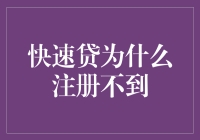 快速贷为什么
注册不到